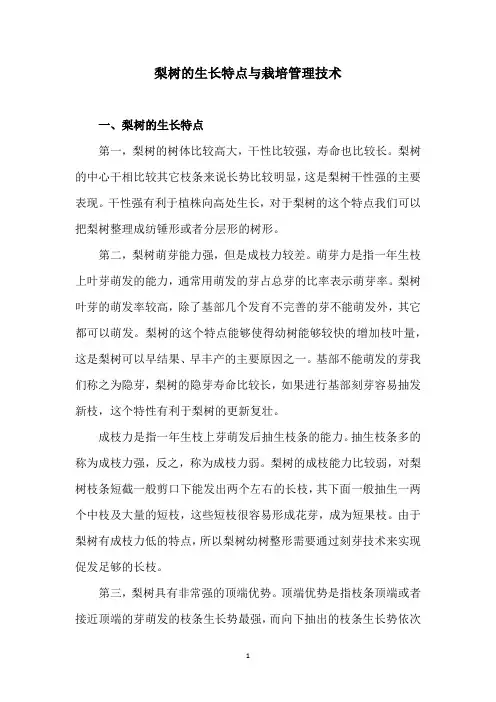 梨树的生长特点与栽培管理技术

一、梨树的生长特点

第一，梨树的树体比较高大，干性比较强，寿命也比较长。梨树的中心干相比较其它枝条来说长势比较明显，这是梨树干性强的主要表现。干性强有利于植株向高处生长，对于梨树的这个特点我们可以把梨树整理成纺锤形或者分层形的树形。

第二，梨树萌芽能力强，但是成枝力较差。萌芽力是指一年生枝上叶芽萌发的能力，通常用萌发的芽占总芽的比率表示萌芽率。梨树叶芽的萌发率较高，除了基部几个发育不完善的芽不能萌发外，其它都可以萌发。梨树的这个特点能够使得幼树能够较快的增加枝叶量，这是梨树可以早结果、早丰产的主要原因之一。基部不能萌发的芽我们称之为隐芽，梨树的隐芽寿命比较长，如果进行基部刻芽容易抽发新枝，这个特性有利于梨树的更新复壮。

成枝力是指一年生枝上芽萌发后抽生枝条的能力。抽生枝条多的称为成枝力强，反之，称为成枝力弱。梨树的成枝能力比较弱，对梨树枝条短截一般剪口下能发出两个左右的长枝，其下面一般抽生一两个中枝及大量的短枝，这些短枝很容易形成花芽，成为短果枝。由于梨树有成枝力低的特点，所以梨树幼树整形需要通过刻芽技术来实现促发足够的长枝。

第三，梨树具有非常强的顶端优势。顶端优势是指枝条顶端或者接近顶端的芽萌发的枝条生长势最强，而向下抽出的枝条生长势依次

1